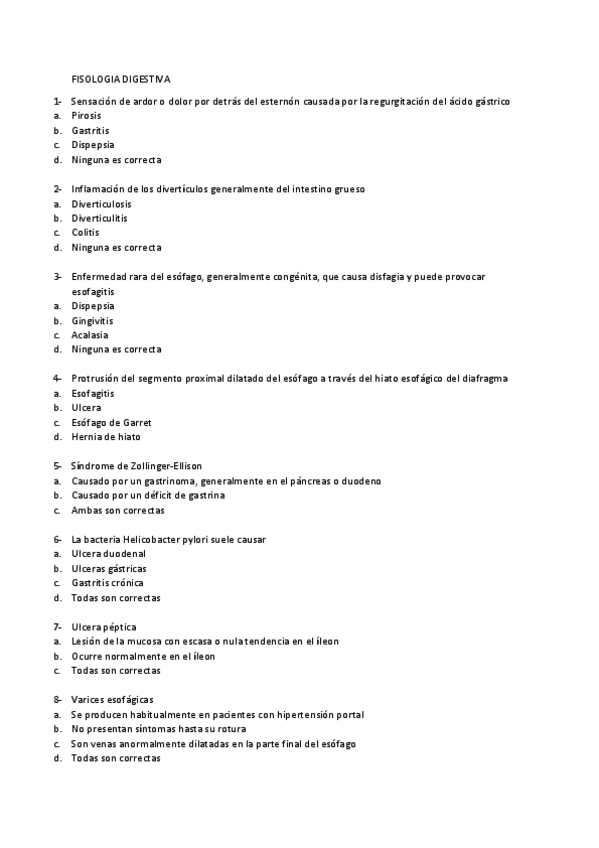 FISOLOGIA DIGESTIVA

1- Sensación de ardor o dolor por detrás del esternón causada por la regurgitación del ácido gástrico
a. Pirosis
b. Gastritis
c. Dispepsia
d. Ninguna es correcta

2- Inflamación de los divertículos generalmente del intestino grueso
a. Diverticulosis
b. Diverticulitis
c. Colitis
d. Ninguna es correcta

3- Enfermedad rara del esófago, generalmente congénita, que causa disfagia y puede provocar esofagitis
a. Dispepsia
b. Gingivitis
c. Acalasia
d. Ninguna es correcta

4- Protrusión del segmento proximal dilatado del esófago a través del hiato esofágico del diafragma
a. Esofagitis
b. Ulcera
c. Esófago de Garret
d. Hernia de hiato

5- Síndrome de Zollinger-Ellison
a. Causado por un gastrinoma, generalmente en el páncreas o duodeno
b. Causado por un déficit de gastrina
c. Ambas son correctas

6- La bacteria Helicobacter pylori suele causar
a. Ulcera duodenal
b. Ulceras gástricas
c. Gastritis crónica
d. Todas son correctas

7- Ulcera péptica
a. Lesión de la mucosa con escasa o nula tendencia en el íleon
b. Ocurre normalmente en el íleon
c. Todas son correctas

8- Varices esofágicas
a. Se producen habitualmente en pacientes con hipertensión portal
b. No presentan síntomas hasta su rotura
c. Son venas anormalmente dilatadas en la parte final del esófago
d. Todas son correctas